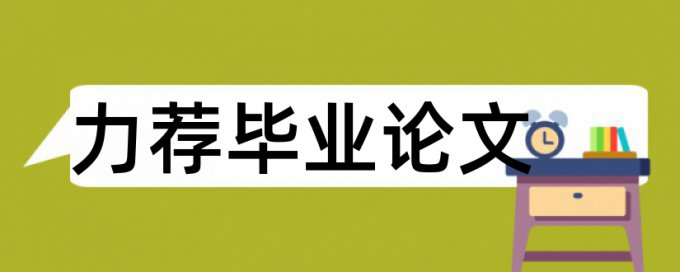 力荐毕业论文